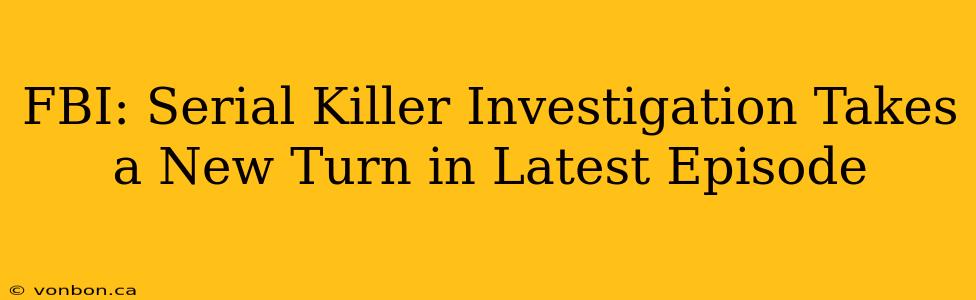 FBI: Serial Killer Investigation Takes a New Turn in Latest Episode

© vonbon.ca